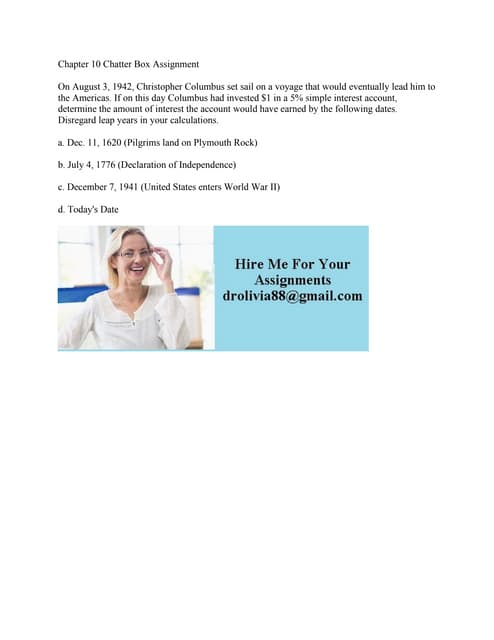 Chapter 10 Chatter Box Assignment

On August 3, 1942, Christopher Columbus set sail on a voyage that would eventually lead him to the Americas. If on this day Columbus had invested \$1 in a 5% simple interest account, determine the amount of interest the account would have earned by the following dates. Disregard leap years in your calculations.

a. Dec. 11, 1620 (Pilgrims land on Plymouth Rock)

b. July 4, 1776 (Declaration of Independence)

c. December 7, 1941 (United States enters World War II)

d. Today's Date

Hire Me For Your Assignments drolivia88@gmail.com